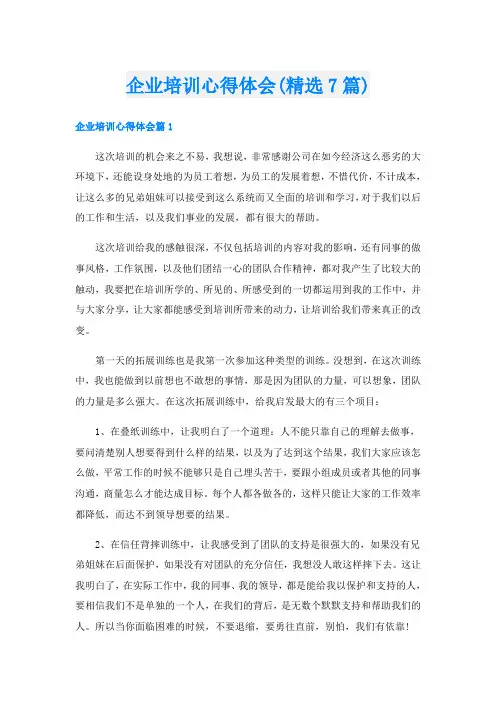 企业培训心得体会(精选7篇)

企业培训心得体会篇1

这次培训的机会来之不易，我想说，非常感谢公司在如今经济这么恶劣的大环境下，还能设身处地的为员工着想，为员工的发展着想，不惜代价，不计成本，让这么多的兄弟姐妹可以接受到这么系统而又全面的培训和学习，对于我们以后的工作和生活，以及我们事业的发展，都有很大的帮助。

这次培训给我的感触很深，不仅包括培训的内容对我的影响，还有同事的做事风格，工作氛围，以及他们团结一心的团队合作精神，都对我产生了比较大的触动，我要把在培训所学的、所见的、所感受到的一切都运用到我的工作中，并与大家分享，让大家都能感受到培训所带来的动力，让培训给我们带来真正的改变。

第一天的拓展训练也是我第一次参加这种类型的训练。没想到，在这次训练中，我也能做到以前想也不敢想的事情，那是因为团队的力量，可以想象，团队的力量是多么强大。在这次拓展训练中，给我启发最大的有三个项目：

1、在叠纸训练中，让我明白了一个道理：人不能只靠自己的理解去做事，要问清楚别人想要得到什么样的结果，以及为了达到这个结果，我们大家应该怎么做，平常工作的时候不能够只是自己埋头苦干，要跟小组成员或者其他的同事沟通，商量怎么才能达成目标。每个人都各做各的，这样只能让大家的工作效率都降低，而达不到领导想要的结果。

2、在信任背摔训练中，让我感受到了团队的支持是很强大的，如果没有兄弟姐妹在后面保护，如果没有对团队的充分信任，我想没人敢这样摔下去。这让我明白了，在实际工作中，我的同事、我的领导，都是能给我以保护和支持的人，要相信我们不是单独的一个人，在我们的背后，是无数个默默支持和帮助我们的人。所以当你面临困难的时候，不要退缩，要勇往直前，别怕，我们有依靠！